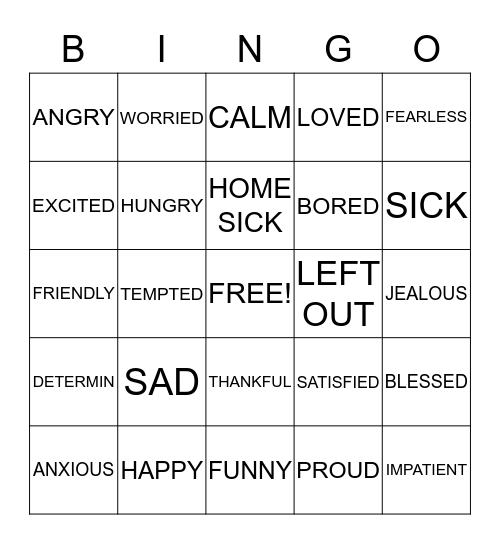 | B | I | N | G | O |
|---|---|---|---|---|
| ANGRY | WORRIED | CALM | LOVED | FEARLESS |
| EXCITED | HUNGRY | HOME SICK | BORED | SICK |
| FRIENDLY | TEMPTED | FREE! | LEFT OUT | JEALOUS |
| DETERMIN | SAD | THANKFUL | SATISFIED | BLESSED |
| ANXIOUS | HAPPY | FUNNY | PROUD | IMPATIENT |